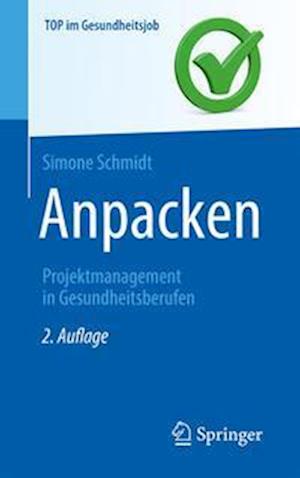 TOP im Gesundheitsjob

Simone Schmidt

Anpacken

Projektmanagement in Gesundheitsberufen

2. Auflage

Springer